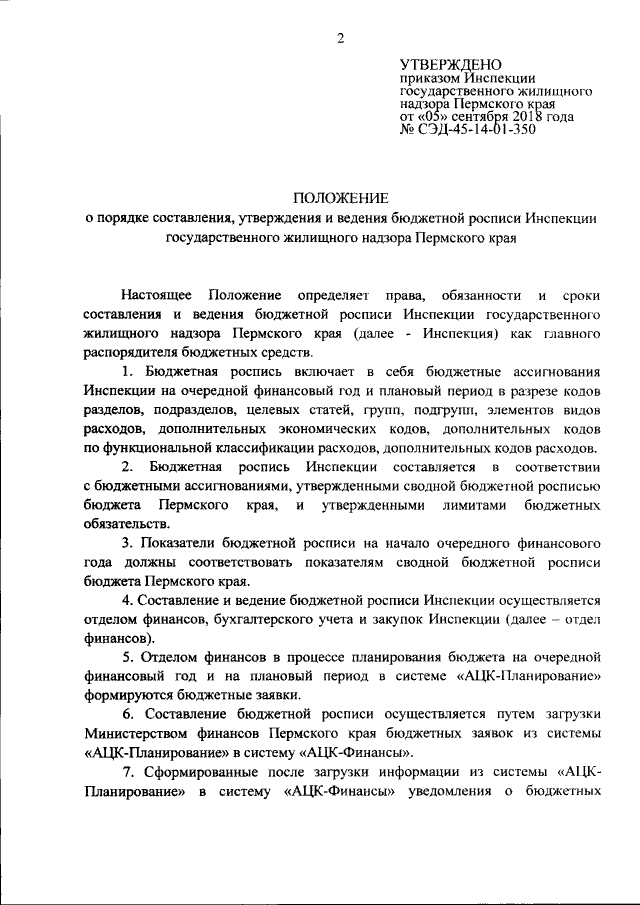 2

УТВЕРЖДЕНО
приказом Инспекции государственного жилищного надзора Пермского края
от «05» сентября 2018 года
№ СЭД-45-14-01-350

ПОЛОЖЕНИЕ
о порядке составления, утверждения и ведения бюджетной росписи Инспекции государственного жилищного надзора Пермского края

Настоящее Положение определяет права, обязанности и сроки составления и ведения бюджетной росписи Инспекции государственного жилищного надзора Пермского края (далее - Инспекция) как главного распорядителя бюджетных средств.

1. Бюджетная роспись включает в себя бюджетные ассигнования Инспекции на очередной финансовый год и плановый период в разрезе кодов разделов, подразделов, целевых статей, групп, подгрупп, элементов видов расходов, дополнительных экономических кодов, дополнительных кодов по функциональной классификации расходов, дополнительных кодов расходов.

2. Бюджетная роспись Инспекции составляется в соответствии с бюджетными ассигнованиями, утвержденными сводной бюджетной росписью бюджета Пермского края, и утвержденными лимитами бюджетных обязательств.

3. Показатели бюджетной росписи на начало очередного финансового года должны соответствовать показателям сводной бюджетной росписи бюджета Пермского края.

4. Составление и ведение бюджетной росписи Инспекции осуществляется отделом финансов, бухгалтерского учета и закупок Инспекции (далее – отдел финансов).

5. Отделом финансов в процессе планирования бюджета на очередной финансовый год и на плановый период в системе «АЦК-Планирование» формируются бюджетные заявки.

6. Составление бюджетной росписи осуществляется путем загрузки Министерством финансов Пермского края бюджетных заявок из системы «АЦК-Планирование» в систему «АЦК-Финансы».

7. Сформированные после загрузки информации из системы «АЦК-Планирование» в систему «АЦК-Финансы» уведомления о бюджетных